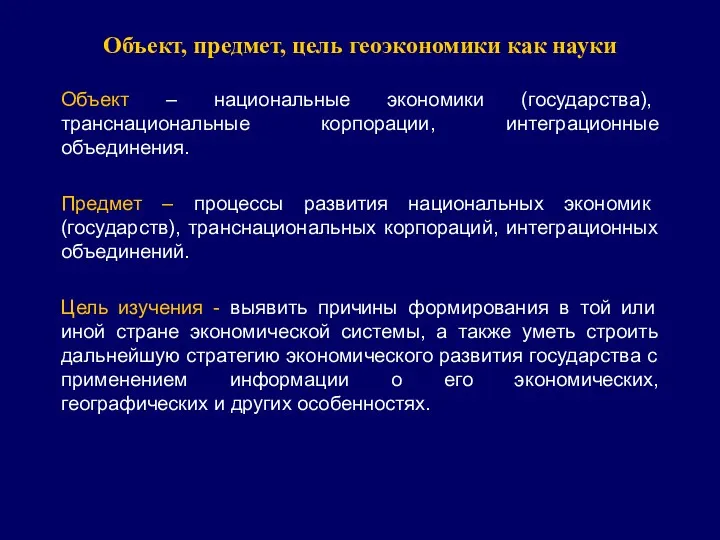 Объект, предмет, цель геоэкономики как науки

Объект – национальные экономики (государства), транснациональные корпорации, интеграционные объединения.

Предмет – процессы развития национальных экономик (государств), транснациональных корпораций, интеграционных объединений.

Цель изучения - выявить причины формирования в той или иной стране экономической системы, а также уметь строить дальнейшую стратегию экономического развития государства с применением информации о его экономических, географических и других особенностях.